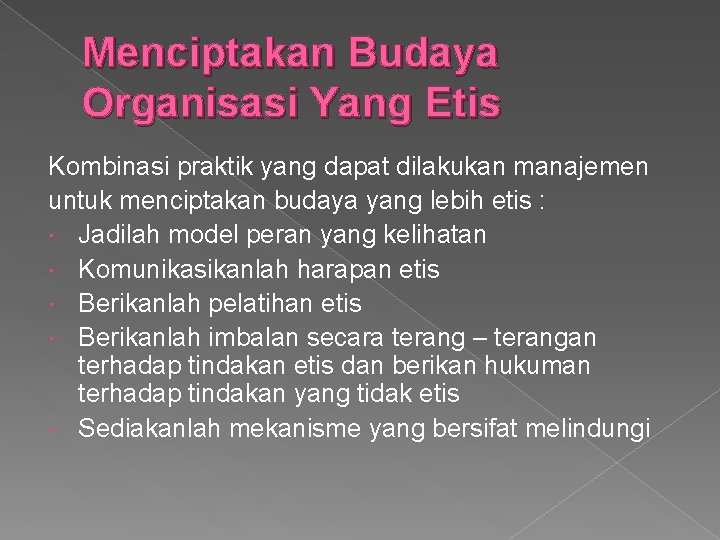 Menciptakan Budaya Organisasi Yang Etis

Kombinasi praktik yang dapat dilakukan manajemen untuk menciptakan budaya yang lebih etis :

• Jadilah model peran yang kelihatan
• Komunikasikanlah harapan etis
• Berikanlah pelatihan etis
• Berikanlah imbalan secara terang – terangan terhadap tindakan etis dan berikan hukuman terhadap tindakan yang tidak etis
• Sediakanlah mekanisme yang bersifat melindungi